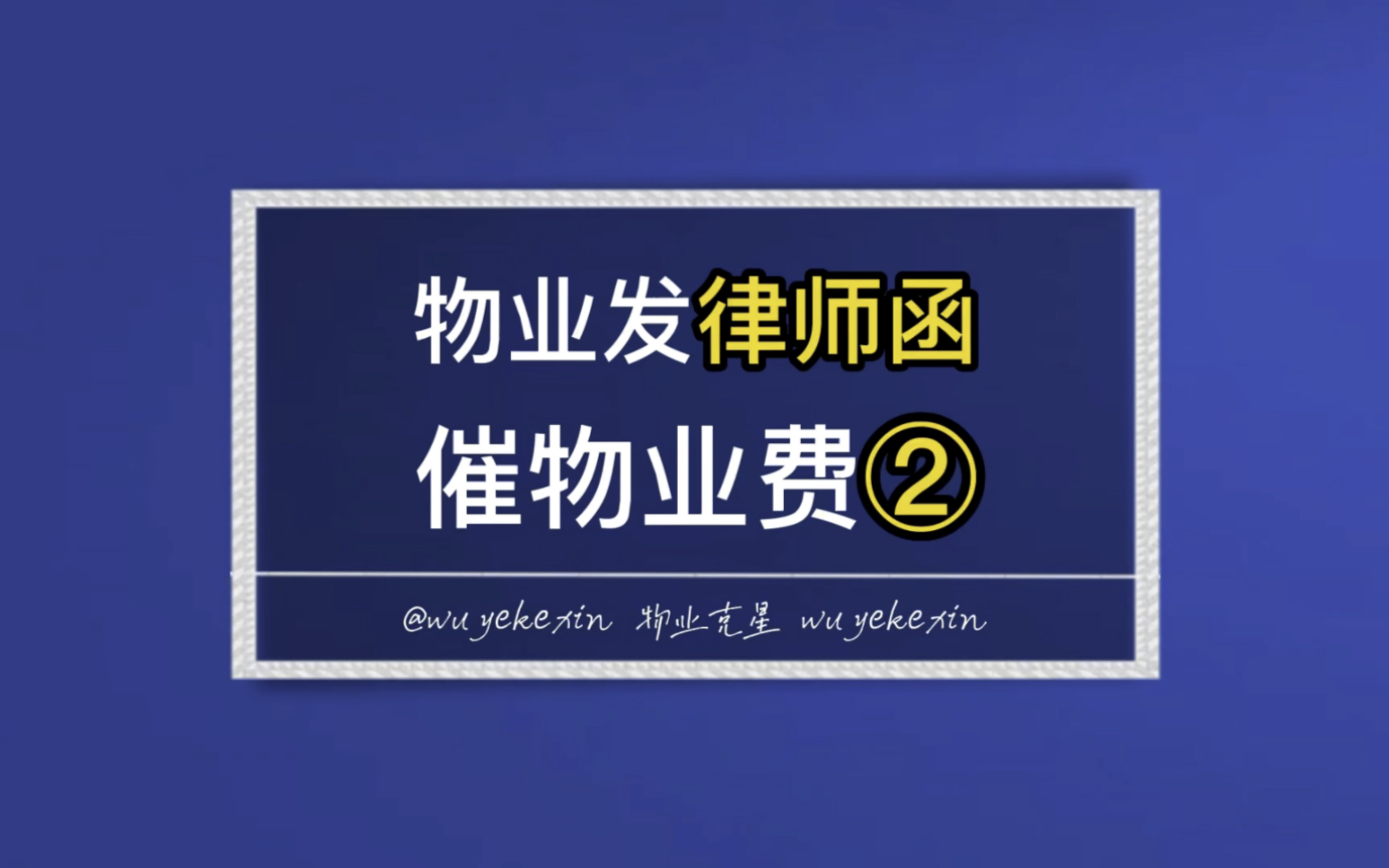 物业发律师函

催物业费②

@wuyekexin 物业克星 wuyekexin